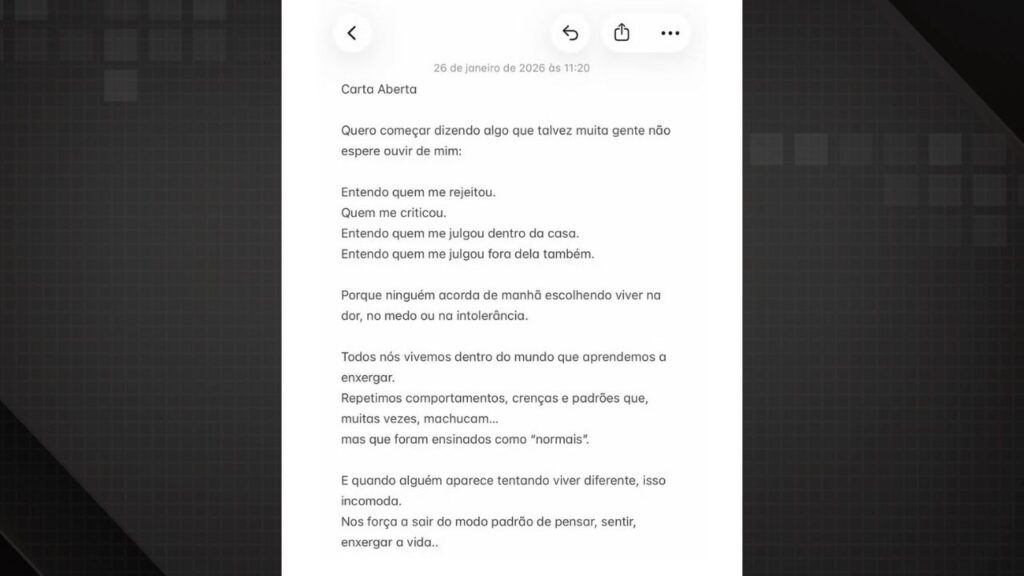 26 de janeiro de 2026 às 11:20

Carta Aberta

Quero começar dizendo algo que talvez muita gente não espere ouvir de mim:

Entendo quem me rejeitou.
Quem me criticou.
Entendo quem me julgou dentro da casa.
Entendo quem me julgou fora dela também.

Porque ninguém acorda de manhã escolhendo viver na dor, no medo ou na intolerância.

Todos nós vivemos dentro do mundo que aprendemos a enxergar.
Repetimos comportamentos, crenças e padrões que, muitas vezes, machucam...
mas que foram ensinados como "normais".

E quando alguém aparece tentando viver diferente, isso incomoda.
Nos força a sair do modo padrão de pensar, sentir, enxergar a vida..